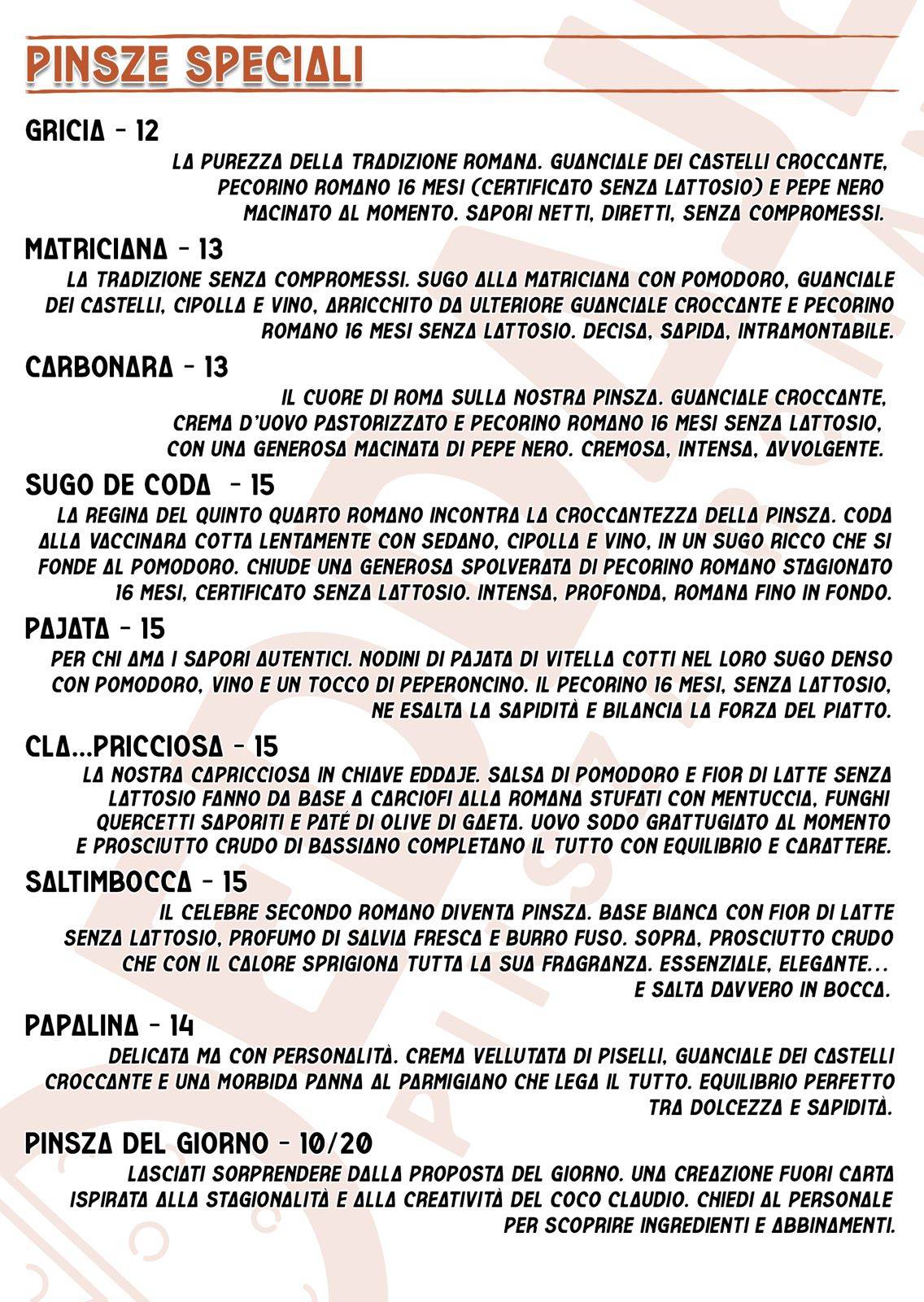 PINSZE SPECIALI

GRICIA - 12
LA PUREZZA DELLA TRADIZIONE ROMANA. GUANCIALE DEI CASTELLI CROCCANTE, PECORINO ROMANO 16 MESI (CERTIFICATO SENZA LATTOSIO) E PEPE NERO MACINATO AL MOMENTO. SAPORI NETTI, DIRETTI, SENZA COMPROMESSI.

MATRICIANA - 13
LA TRADIZIONE SENZA COMPROMESSI. SUGO ALLA MATRICIANA CON POMODORO, GUANCIALE DEI CASTELLI, CIPOLLA E VINO, ARRICCHITO DA ULTERIORE GUANCIALE CROCCANTE E PECORINO ROMANO 16 MESI SENZA LATTOSIO. DECISA, SAPIDA, INTRAMONTABILE.

CARBONARA - 13
IL CUORE DI ROMA SULLA NOSTRA PINSZA. GUANCIALE CROCCANTE, CREMA D'UOVO PASTORIZZATO E PECORINO ROMANO 16 MESI SENZA LATTOSIO, CON UNA GENEROSA MACINATA DI PEPE NERO. CREMOSA, INTENSA, AVVOLGENTE.

SUGO DE CODA - 15
LA REGINA DEL QUINTO QUARTO ROMANO INCONTRA LA CROCCANTEZZA DELLA PINSZA. CODA ALLA VACCINARA COTTA LENTAMENTE CON SEDANO, CIPOLLA E VINO, IN UN SUGO RICCO CHE SI FONDE AL POMODORO. CHIUDE UNA GENEROSA SPOLVERATA DI PECORINO ROMANO STAGIONATO 16 MESI, CERTIFICATO SENZA LATTOSIO. INTENSA, PROFONDA, ROMANA FINO IN FONDO.

PAJATA - 15
PER CHI AMA I SAPORI AUTENTICI. NODINI DI PAJATA DI VITELLA COTTI NEL LORO SUGO DENSO CON POMODORO, VINO E UN TOCCO DI PEPERONCINO. IL PECORINO 16 MESI, SENZA LATTOSIO, NE ESALTA LA SAPIDITÀ E BILANCIA LA FORZA DEL PIATTO.

CLA...PRICCIOSA - 15
LA NOSTRA CAPRICCIOSA IN CHIAVE EDDAJE. SALSA DI POMODORO E FIOR DI LATTE SENZA LATTOSIO FANNO DA BASE A CARCIOFI ALLA ROMANA STUFATI CON MENTUCCIA, FUNGHI QUERCETTI SAPORITI E PATÉ DI OLIVE DI GAETA. UOVO SODO GRATTUGIATO AL MOMENTO E PROSCIUTTO CRUDO DI BASSIANO COMPLETANO IL TUTTO CON EQUILIBRIO E CARATTERE.

SALTIMBOCCA - 15
IL CELEBRE SECONDO ROMANO DIVENTA PINSZA. BASE BIANCA CON FIOR DI LATTE SENZA LATTOSIO, PROFUMO DI SALVIA FRESCA E BURRO FUSO. SOPRA, PROSCIUTTO CRUDO CHE CON IL CALORE SPRIGIONA TUTTA LA SUA FRAGRANZA. ESSENZIALE, ELEGANTE... E SALTA DAVVERO IN BOCCA.

PAPALINA - 14
DELICATA MA CON PERSONALITÀ. CREMA VELLUTATA DI PISELLI, GUANCIALE DEI CASTELLI CROCCANTE E UNA MORBIDA PANNA AL PARMIGIANO CHE LEGA IL TUTTO. EQUILIBRIO PERFETTO TRA DOLCEZZA E SAPIDITÀ.

PINSZA DEL GIORNO - 10/20
LASCIATI SORPRENDERE DALLA PROPOSTA DEL GIORNO. UNA CREAZIONE FUORI CARTA ISPIRATA ALLA STAGIONALITÀ E ALLA CREATIVITÀ DEL COCO CLAUDIO. CHIEDI AL PERSONALE PER SCOPRIRE INGREDIENTI E ABBINAMENTI.